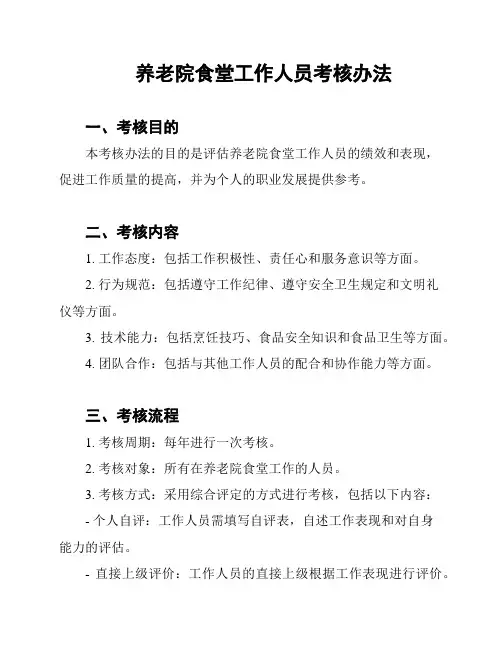 养老院食堂工作人员考核办法

一、考核目的

本考核办法的目的是评估养老院食堂工作人员的绩效和表现，促进工作质量的提高，并为个人的职业发展提供参考。

二、考核内容

1. 工作态度：包括工作积极性、责任心和服务意识等方面。

2. 行为规范：包括遵守工作纪律、遵守安全卫生规定和文明礼仪等方面。

3. 技术能力：包括烹饪技巧、食品安全知识和食品卫生等方面。

4. 团队合作：包括与其他工作人员的配合和协作能力等方面。

三、考核流程

1. 考核周期：每年进行一次考核。

2. 考核对象：所有在养老院食堂工作的人员。

3. 考核方式：采用综合评定的方式进行考核，包括以下内容：

- 个人自评：工作人员需填写自评表，自述工作表现和对自身能力的评估。

- 直接上级评价：工作人员的直接上级根据工作表现进行评价。